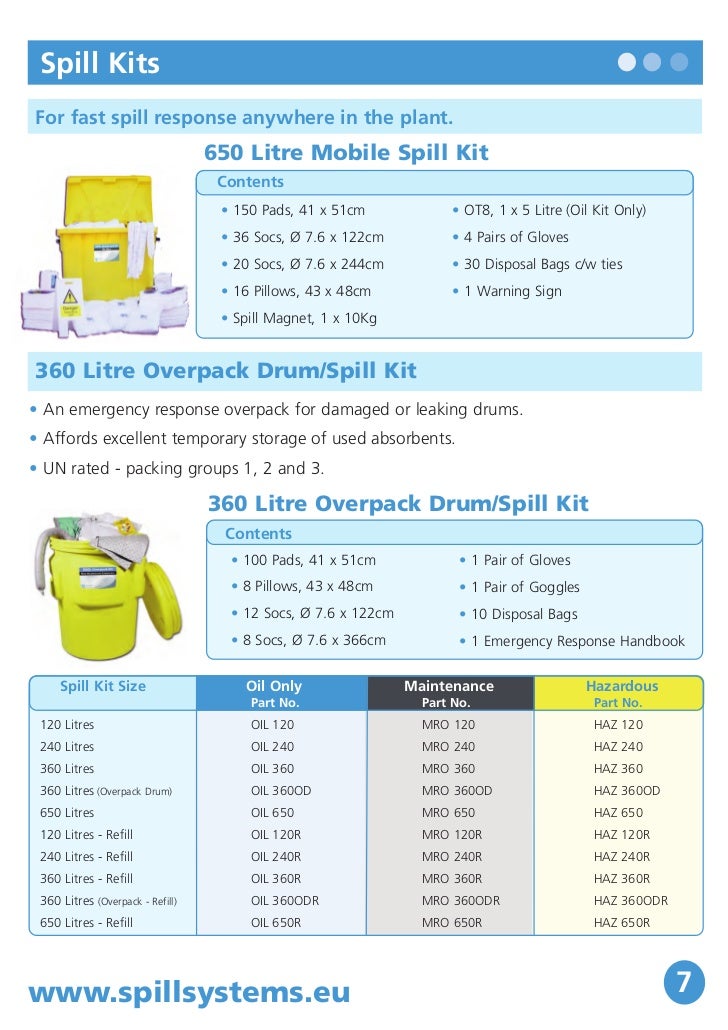 Spill Kits

For fast spill response anywhere in the plant.

650 Litre Mobile Spill Kit

Contents

• 150 Pads, 41 x 51cm
• 36 Socs, Ø 7.6 x 122cm
• 20 Socs, Ø 7.6 x 244cm
• 16 Pillows, 43 x 48cm
• Spill Magnet, 1 x 10Kg

• OT8, 1 x 5 Litre (Oil Kit Only)
• 4 Pairs of Gloves
• 30 Disposal Bags c/w ties
• 1 Warning Sign

360 Litre Overpack Drum/Spill Kit

• An emergency response overpack for damaged or leaking drums.
• Affords excellent temporary storage of used absorbents.
• UN rated - packing groups 1, 2 and 3.

360 Litre Overpack Drum/Spill Kit

Contents

• 100 Pads, 41 x 51cm
• 8 Pillows, 43 x 48cm
• 12 Socs, Ø 7.6 x 122cm
• 8 Socs, Ø 7.6 x 366cm

• 1 Pair of Gloves
• 1 Pair of Goggles
• 10 Disposal Bags
• 1 Emergency Response Handbook

| Spill Kit Size | Oil Only Part No. | Maintenance Part No. | Hazardous Part No. |
|---|---|---|---|
| 120 Litres | OIL 120 | MRO 120 | HAZ 120 |
| 240 Litres | OIL 240 | MRO 240 | HAZ 240 |
| 360 Litres | OIL 360 | MRO 360 | HAZ 360 |
| 360 Litres (Overpack Drum) | OIL 360OD | MRO 360OD | HAZ 360OD |
| 650 Litres | OIL 650 | MRO 650 | HAZ 650 |
| 120 Litres - Refill | OIL 120R | MRO 120R | HAZ 120R |
| 240 Litres - Refill | OIL 240R | MRO 240R | HAZ 240R |
| 360 Litres - Refill | OIL 360R | MRO 360R | HAZ 360R |
| 360 Litres (Overpack - Refill) | OIL 360ODR | MRO 360ODR | HAZ 360ODR |
| 650 Litres - Refill | OIL 650R | MRO 650R | HAZ 650R |

www.spillsystems.eu

7